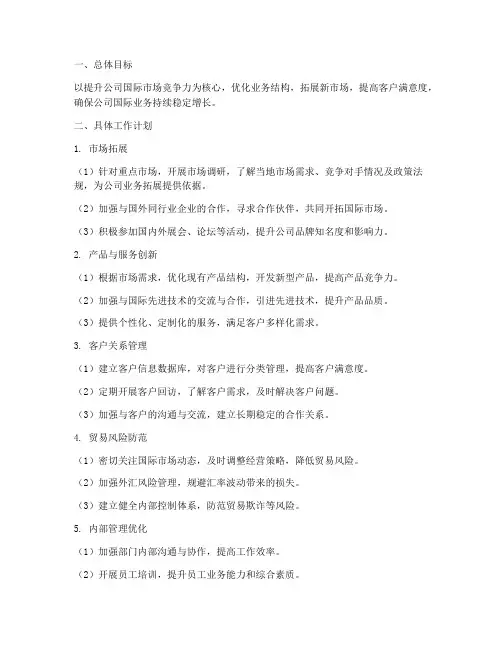 一、总体目标

以提升公司国际市场竞争力为核心，优化业务结构，拓展新市场，提高客户满意度，确保公司国际业务持续稳定增长。

二、具体工作计划

1. 市场拓展

（1）针对重点市场，开展市场调研，了解当地市场需求、竞争对手情况及政策法规，为公司业务拓展提供依据。

（2）加强与国外同行业企业的合作，寻求合作伙伴，共同开拓国际市场。

（3）积极参加国内外展会、论坛等活动，提升公司品牌知名度和影响力。

2. 产品与服务创新

（1）根据市场需求，优化现有产品结构，开发新型产品，提高产品竞争力。

（2）加强与国际先进技术的交流与合作，引进先进技术，提升产品品质。

（3）提供个性化、定制化的服务，满足客户多样化需求。

3. 客户关系管理

（1）建立客户信息数据库，对客户进行分类管理，提高客户满意度。

（2）定期开展客户回访，了解客户需求，及时解决客户问题。

（3）加强与客户的沟通与交流，建立长期稳定的合作关系。

4. 贸易风险防范

（1）密切关注国际市场动态，及时调整经营策略，降低贸易风险。

（2）加强外汇风险管理，规避汇率波动带来的损失。

（3）建立健全内部控制体系，防范贸易欺诈等风险。

5. 内部管理优化

（1）加强部门内部沟通与协作，提高工作效率。

（2）开展员工培训，提升员工业务能力和综合素质。